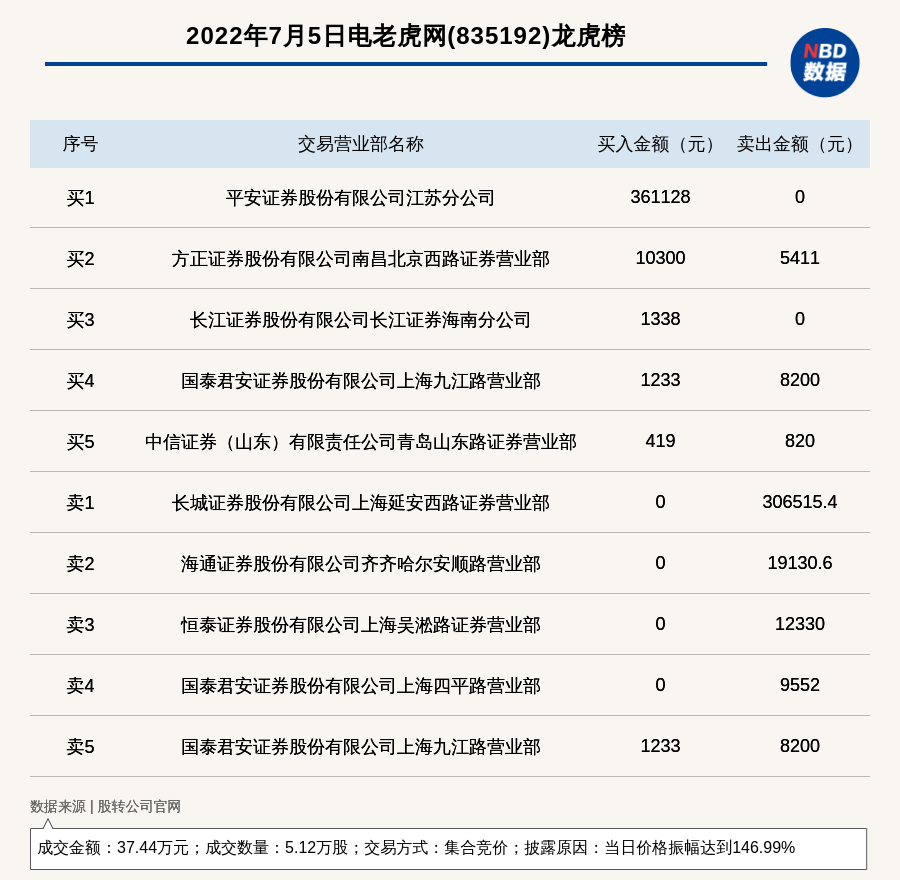 2022年7月5日电老虎网(835192)龙虎榜

NBD 数据

| 序号 | 交易营业部名称 | 买入金额（元） | 卖出金额（元） |
|---|---|---|---|
| 买1 | 平安证券股份有限公司江苏分公司 | 361128 | 0 |
| 买2 | 方正证券股份有限公司南昌北京西路证券营业部 | 10300 | 5411 |
| 买3 | 长江证券股份有限公司长江证券海南分公司 | 1338 | 0 |
| 买4 | 国泰君安证券股份有限公司上海九江路营业部 | 1233 | 8200 |
| 买5 | 中信证券（山东）有限责任公司青岛山东路证券营业部 | 419 | 820 |
| 卖1 | 长城证券股份有限公司上海延安西路证券营业部 | 0 | 306515.4 |
| 卖2 | 海通证券股份有限公司齐齐哈尔安顺路营业部 | 0 | 19130.6 |
| 卖3 | 恒泰证券股份有限公司上海吴淞路证券营业部 | 0 | 12330 |
| 卖4 | 国泰君安证券股份有限公司上海四平路营业部 | 0 | 9552 |
| 卖5 | 国泰君安证券股份有限公司上海九江路营业部 | 1233 | 8200 |

数据来源 | 股转公司官网

成交金额：37.44万元；成交数量：5.12万股；交易方式：集合竞价；披露原因：当日价格振幅达到146.99%